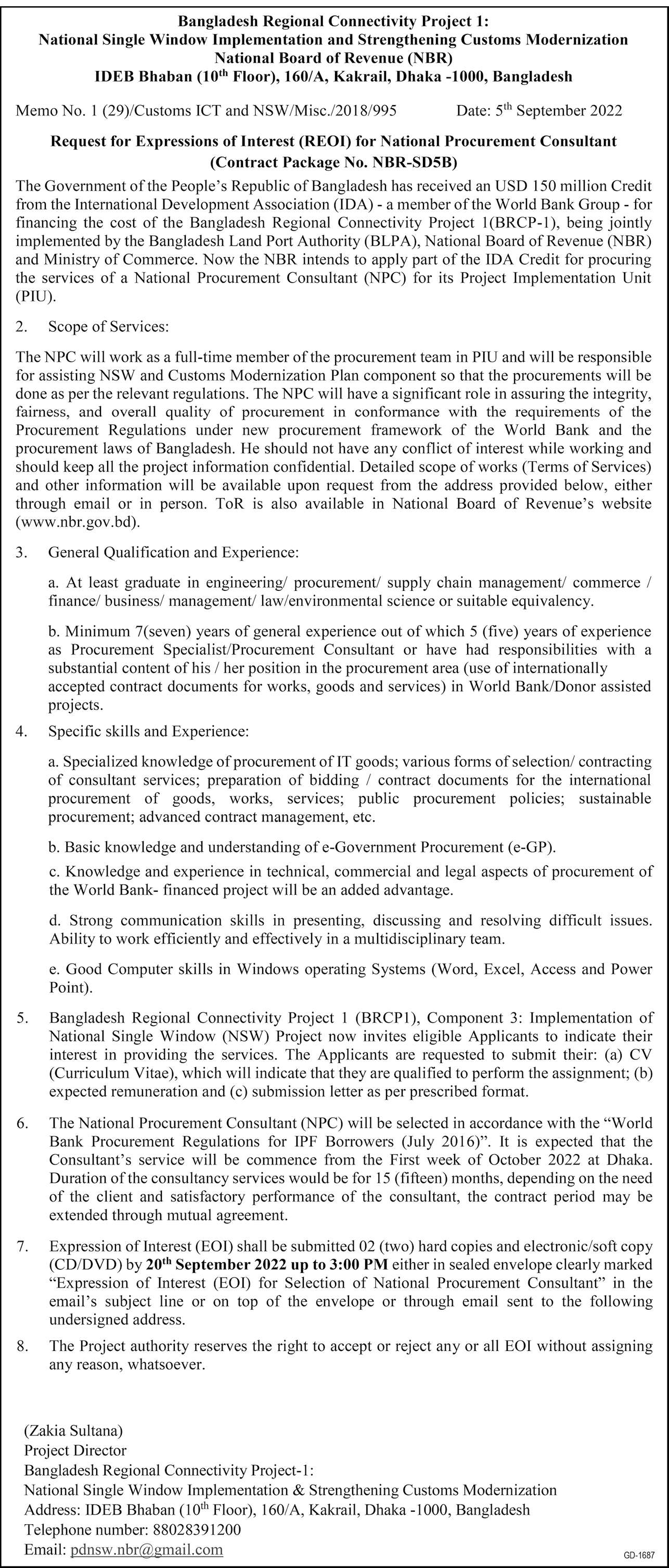 Bangladesh Regional Connectivity Project 1:
National Single Window Implementation and Strengthening Customs Modernization
National Board of Revenue (NBR)
IDEB Bhaban (10$^{th}$ Floor), 160/A, Kakrail, Dhaka -1000, Bangladesh

Memo No. 1 (29)/Customs ICT and NSW/Misc./2018/995 Date: 5$^{th}$ September 2022

Request for Expressions of Interest (REOI) for National Procurement Consultant
(Contract Package No. NBR-SD5B)

The Government of the People's Republic of Bangladesh has received an USD 150 million Credit from the International Development Association (IDA) - a member of the World Bank Group - for financing the cost of the Bangladesh Regional Connectivity Project 1(BRCP-1), being jointly implemented by the Bangladesh Land Port Authority (BLPA), National Board of Revenue (NBR) and Ministry of Commerce. Now the NBR intends to apply part of the IDA Credit for procuring the services of a National Procurement Consultant (NPC) for its Project Implementation Unit (PIU).

2. Scope of Services:

The NPC will work as a full-time member of the procurement team in PIU and will be responsible for assisting NSW and Customs Modernization Plan component so that the procurements will be done as per the relevant regulations. The NPC will have a significant role in assuring the integrity, fairness, and overall quality of procurement in conformance with the requirements of the Procurement Regulations under new procurement framework of the World Bank and the procurement laws of Bangladesh. He should not have any conflict of interest while working and should keep all the project information confidential. Detailed scope of works (Terms of Services) and other information will be available upon request from the address provided below, either through email or in person. ToR is also available in National Board of Revenue's website (www.nbr.gov.bd).

3. General Qualification and Experience:

a. At least graduate in engineering/ procurement/ supply chain management/ commerce / finance/ business/ management/ law/environmental science or suitable equivalency.

b. Minimum 7(seven) years of general experience out of which 5 (five) years of experience as Procurement Specialist/Procurement Consultant or have had responsibilities with a substantial content of his / her position in the procurement area (use of internationally accepted contract documents for works, goods and services) in World Bank/Donor assisted projects.

4. Specific skills and Experience:

a. Specialized knowledge of procurement of IT goods; various forms of selection/ contracting of consultant services; preparation of bidding / contract documents for the international procurement of goods, works, services; public procurement policies; sustainable procurement; advanced contract management, etc.

b. Basic knowledge and understanding of e-Government Procurement (e-GP).

c. Knowledge and experience in technical, commercial and legal aspects of procurement of the World Bank- financed project will be an added advantage.

d. Strong communication skills in presenting, discussing and resolving difficult issues. Ability to work efficiently and effectively in a multidisciplinary team.

e. Good Computer skills in Windows operating Systems (Word, Excel, Access and Power Point).

5. Bangladesh Regional Connectivity Project 1 (BRCP1), Component 3: Implementation of National Single Window (NSW) Project now invites eligible Applicants to indicate their interest in providing the services. The Applicants are requested to submit their: (a) CV (Curriculum Vitae), which will indicate that they are qualified to perform the assignment; (b) expected remuneration and (c) submission letter as per prescribed format.

6. The National Procurement Consultant (NPC) will be selected in accordance with the "World Bank Procurement Regulations for IPF Borrowers (July 2016)". It is expected that the Consultant's service will be commence from the First week of October 2022 at Dhaka. Duration of the consultancy services would be for 15 (fifteen) months, depending on the need of the client and satisfactory performance of the consultant, the contract period may be extended through mutual agreement.

7. Expression of Interest (EOI) shall be submitted 02 (two) hard copies and electronic/soft copy (CD/DVD) by 20$^{th}$ September 2022 up to 3:00 PM either in sealed envelope clearly marked "Expression of Interest (EOI) for Selection of National Procurement Consultant" in the email's subject line or on top of the envelope or through email sent to the following undersigned address.

8. The Project authority reserves the right to accept or reject any or all EOI without assigning any reason, whatsoever.

(Zakia Sultana)
Project Director
Bangladesh Regional Connectivity Project-1:
National Single Window Implementation & Strengthening Customs Modernization
Address: IDEB Bhaban (10$^{th}$ Floor), 160/A, Kakrail, Dhaka -1000, Bangladesh
Telephone number: 88028391200
Email: pdnsw.nbr@gmail.com

GD-1687